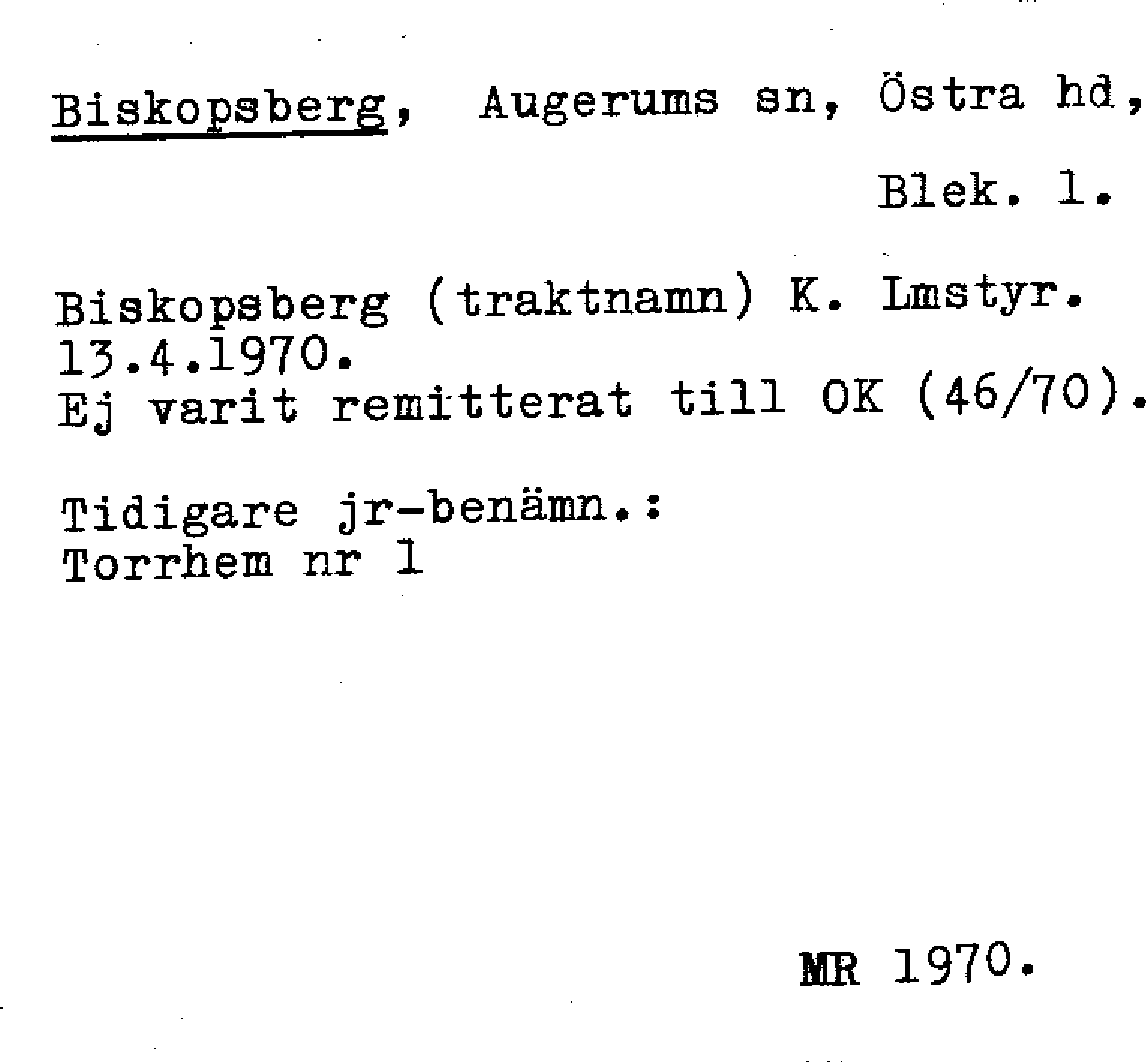 Biskopsberg, Augerums sn, Östra hd,

Blek. l.

Biskopsberg (traktnamn) K. Lmstyr. 13.4.1970.
Ej varit remitterat till OK (46/70).

Tidigare jr-benämn.:
Torrhem nr 1

MR 1970.